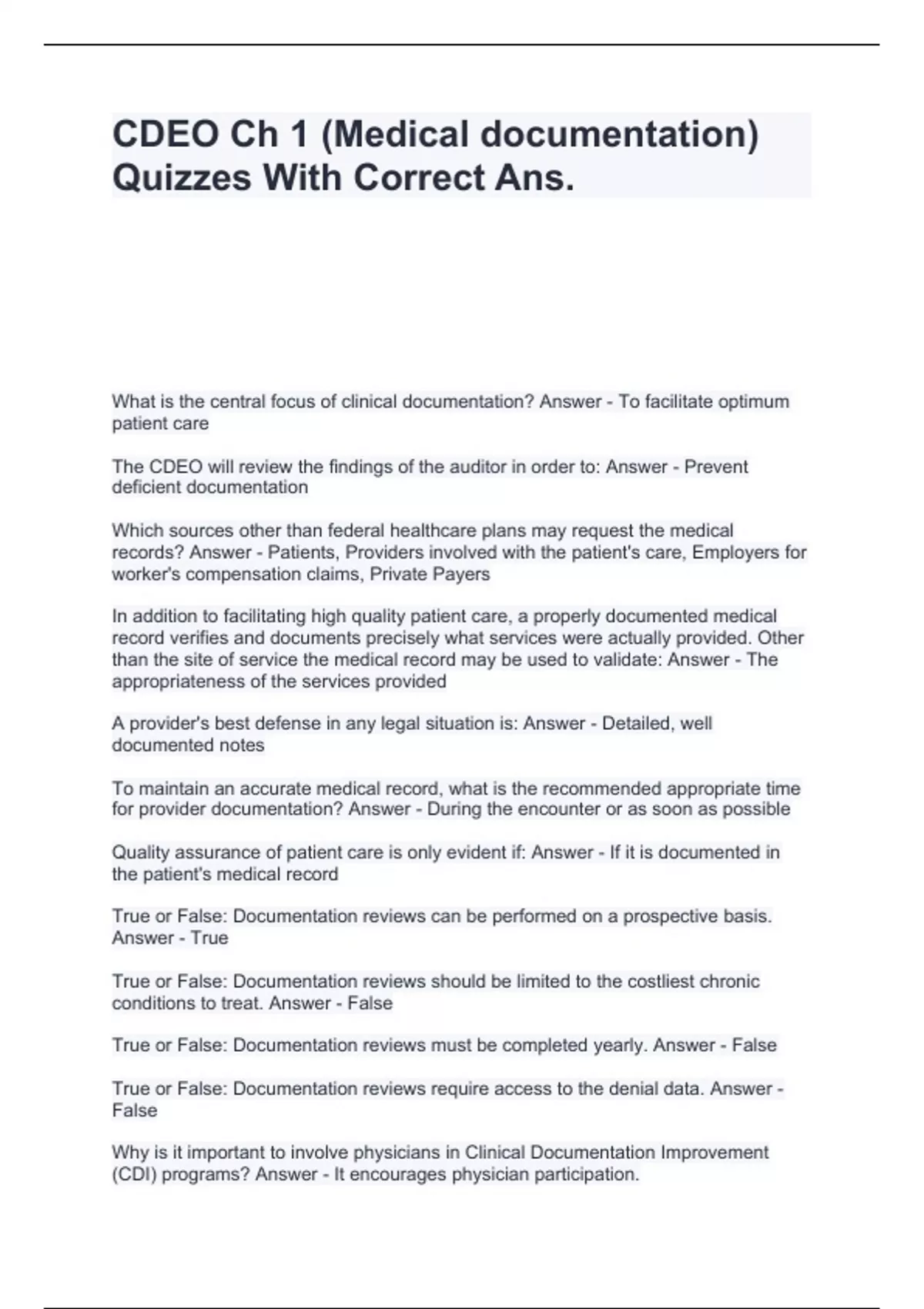 CDEO Ch 1 (Medical documentation) Quizzes With Correct Ans.

What is the central focus of clinical documentation? Answer - To facilitate optimum patient care

The CDEO will review the findings of the auditor in order to: Answer - Prevent deficient documentation

Which sources other than federal healthcare plans may request the medical records? Answer - Patients, Providers involved with the patient's care, Employers for worker's compensation claims, Private Payers

In addition to facilitating high quality patient care, a properly documented medical record verifies and documents precisely what services were actually provided. Other than the site of service the medical record may be used to validate: Answer - The appropriateness of the services provided

A provider's best defense in any legal situation is: Answer - Detailed, well documented notes

To maintain an accurate medical record, what is the recommended appropriate time for provider documentation? Answer - During the encounter or as soon as possible

Quality assurance of patient care is only evident if: Answer - If it is documented in the patient's medical record

True or False: Documentation reviews can be performed on a prospective basis. Answer - True

True or False: Documentation reviews should be limited to the costliest chronic conditions to treat. Answer - False

True or False: Documentation reviews must be completed yearly. Answer - False

True or False: Documentation reviews require access to the denial data. Answer - False

Why is it important to involve physicians in Clinical Documentation Improvement (CDI) programs? Answer - It encourages physician participation.